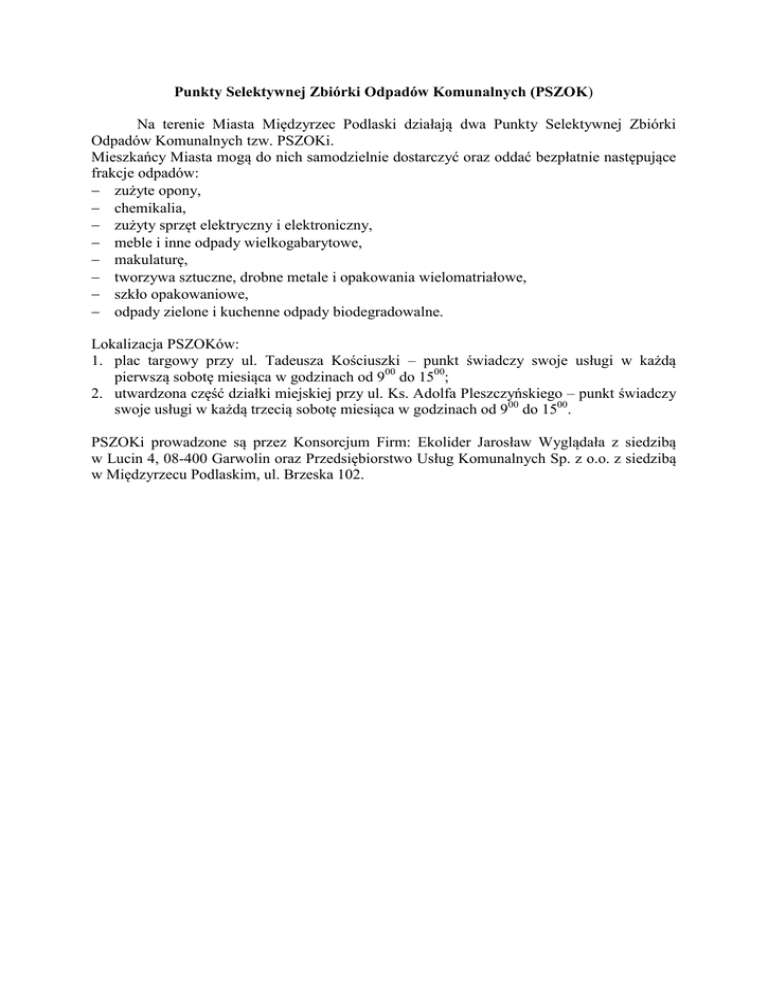 Punkty Selektywnej Zbiórki Odpadów Komunalnych (PSZOK)

Na terenie Miasta Międzyrzec Podlaski działają dwa Punkty Selektywnej Zbiórki Odpadów Komunalnych tzw. PSZOKi.
Mieszkańcy Miasta mogą do nich samodzielnie dostarczyć oraz oddać bezpłatnie następujące frakcje odpadów:
– zużyte opony,
– chemikalia,
– zużyty sprzęt elektryczny i elektroniczny,
– meble i inne odpady wielkogabarytowe,
– makulaturę,
– tworzywa sztuczne, drobne metale i opakowania wielomatriałowe,
– szkło opakowaniowe,
– odpady zielone i kuchenne odpady biodegradowalne.

Lokalizacja PSZOKów:
1. plac targowy przy ul. Tadeusza Kościuszki – punkt świadczy swoje usługi w każdą pierwszą sobotę miesiąca w godzinach od $9^{00}$ do $15^{00}$;
2. utwardzona część działki miejskiej przy ul. Ks. Adolfa Pleszczyńskiego – punkt świadczy swoje usługi w każdą trzecią sobotę miesiąca w godzinach od $9^{00}$ do $15^{00}$.

PSZOKi prowadzone są przez Konsorcjum Firm: Ekolider Jarosław Wyglądała z siedzibą w Lucin 4, 08-400 Garwolin oraz Przedsiębiorstwo Usług Komunalnych Sp. z o.o. z siedzibą w Międzyrzecu Podlaskim, ul. Brzeska 102.